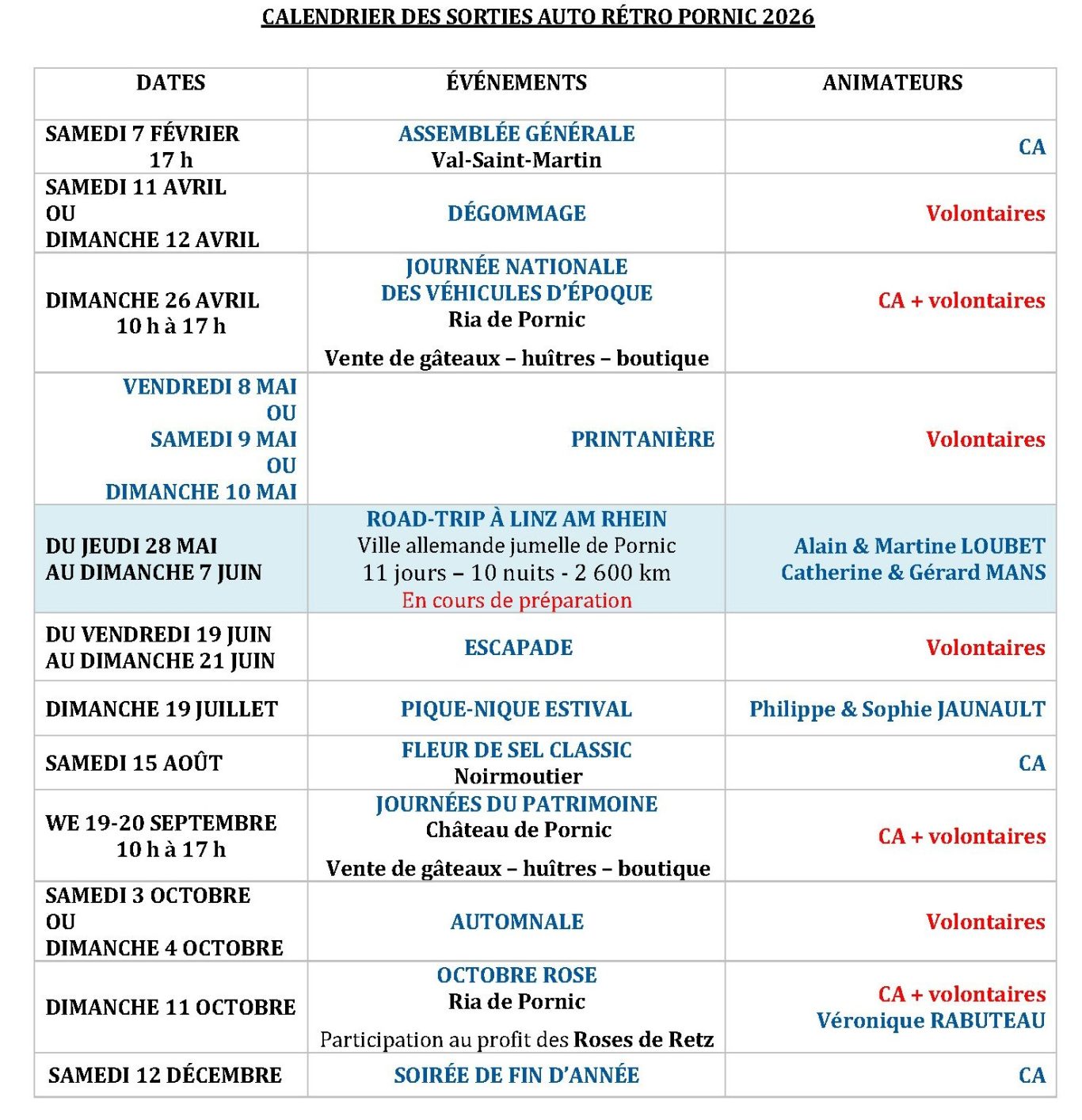 CALENDRIER DES SORTIES AUTO RÉTRO PORNIC 2026

| DATES | ÉVÉNEMENTS | ANIMATEURS |
|---|---|---|
| SAMEDI 7 FÉVRIER 17 h | ASSEMBLÉE GÉNÉRALE Val-Saint-Martin | CA |
| SAMEDI 11 AVRIL OU DIMANCHE 12 AVRIL | DÉGOMMAGE | Volontaires |
| DIMANCHE 26 AVRIL 10 h à 17 h | JOURNÉE NATIONALE DES VÉHICULES D'ÉPOQUE Ria de Pornic Vente de gâteaux – huîtres – boutique | CA + volontaires |
| VENDREDI 8 MAI OU SAMEDI 9 MAI OU DIMANCHE 10 MAI | PRINTANIÈRE | Volontaires |
| DU JEUDI 28 MAI AU DIMANCHE 7 JUIN | ROAD-TRIP À LINZ AM RHEIN Ville allemande jumelle de Pornic 11 jours – 10 nuits - 2 600 km En cours de préparation | Alain & Martine LOUBET Catherine & Gérard MANS |
| DU VENDREDI 19 JUIN AU DIMANCHE 21 JUIN | ESCAPADE | Volontaires |
| DIMANCHE 19 JUILLET | PIQUE-NIQUE ESTIVAL | Philippe & Sophie JAUNAULT |
| SAMEDI 15 AOÛT | FLEUR DE SEL CLASSIC Noirmoutier | CA |
| WE 19-20 SEPTEMBRE 10 h à 17 h | JOURNÉES DU PATRIMOINE Château de Pornic Vente de gâteaux – huîtres – boutique | CA + volontaires |
| SAMEDI 3 OCTOBRE OU DIMANCHE 4 OCTOBRE | AUTOMNALE | Volontaires |
| DIMANCHE 11 OCTOBRE | OCTOBRE ROSE Ria de Pornic Participation au profit des Roses de Retz | CA + volontaires Véronique RABUTEAU |
| SAMEDI 12 DÉCEMBRE | SOIRÉE DE FIN D'ANNÉE | CA |